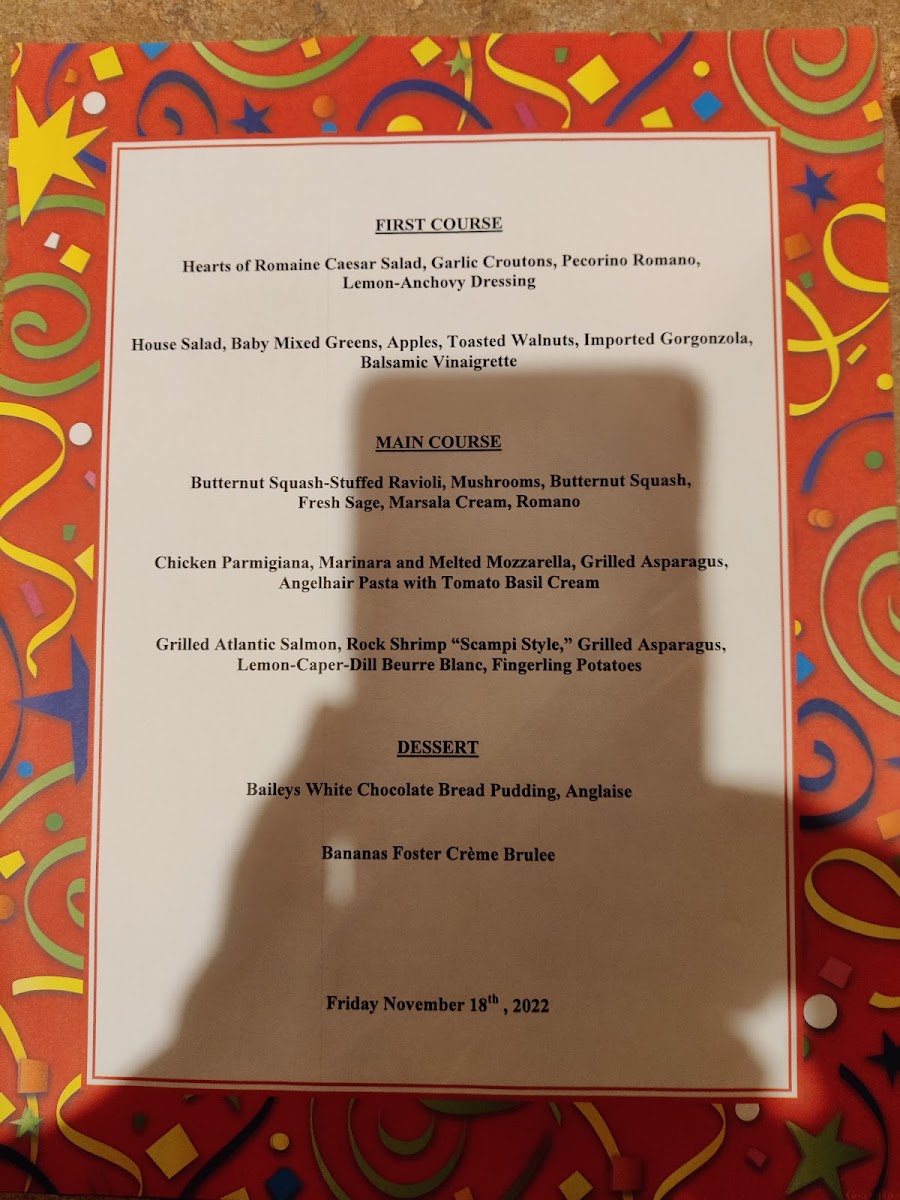 FIRST COURSE

Hearts of Romaine Caesar Salad, Garlic Croutons, Pecorino Romano, Lemon-Anchovy Dressing

House Salad, Baby Mixed Greens, Apples, Toasted Walnuts, Imported Gorgonzola, Balsamic Vinaigrette

MAIN COURSE

Butternut Squash-Stuffed Ravioli, Mushrooms, Butternut Squash, Fresh Sage, Marsala Cream, Romano

Chicken Parmigiana, Marinara and Melted Mozzarella, Grilled Asparagus, Angelhair Pasta with Tomato Basil Cream

Grilled Atlantic Salmon, Rock Shrimp "Scampi Style," Grilled Asparagus, Lemon-Caper-Dill Beurre Blanc, Fingerling Potatoes

DESSERT

Baileys White Chocolate Bread Pudding, Anglaise

Bananas Foster Crème Brulee

Friday November 18th , 2022